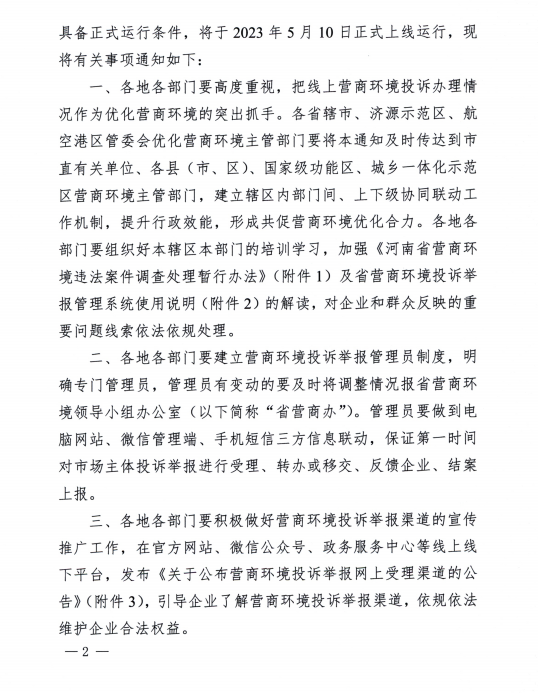 具备正式运行条件，将于 2023 年 5 月 10 日正式上线运行，现将有关事项通知如下：

一、各地各部门要高度重视，把线上营商环境投诉办理情况作为优化营商环境的突出抓手。各省辖市、济源示范区、航空港区管委会优化营商环境主管部门要将本通知及时传达到市直有关单位、各县（市、区）、国家级功能区、城乡一体化示范区营商环境主管部门，建立辖区内部门间、上下级协同联动工作机制，提升行政效能，形成共促营商环境优化合力。各地各部门要组织好本辖区本部门的培训学习，加强《河南省营商环境违法案件调查处理暂行办法》（附件 1）及省营商环境投诉举报管理系统使用说明（附件 2）的解读，对企业和群众反映的重要问题线索依法依规处理。

二、各地各部门要建立营商环境投诉举报管理员制度，明确专门管理员，管理员有变动的要及时将调整情况报省营商环境领导小组办公室（以下简称“省营商办”）。管理员要做到电脑网站、微信管理端、手机短信三方信息联动，保证第一时间对市场主体投诉举报进行受理、转办或移交、反馈企业、结案上报。

三、各地各部门要积极做好营商环境投诉举报渠道的宣传推广工作，在官方网站、微信公众号、政务服务中心等线上线下平台，发布《关于公布营商环境投诉举报网上受理渠道的公告》（附件 3），引导企业了解营商环境投诉举报渠道，依规依法维护企业合法权益。

— 2 —